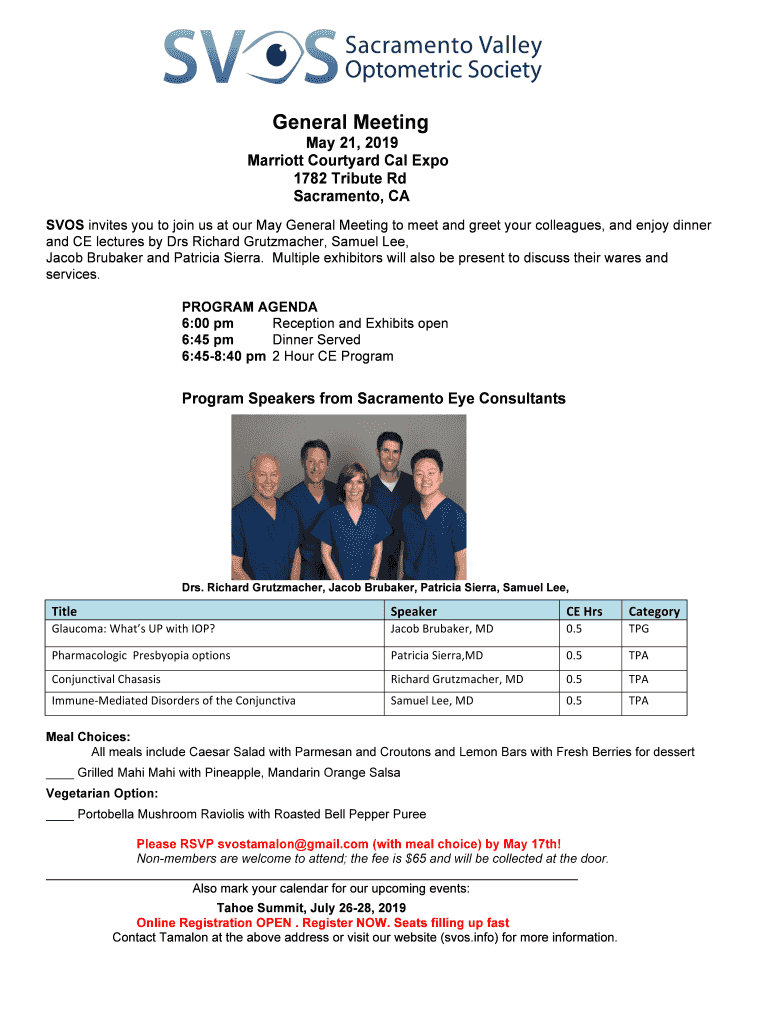 SVOS Sacramento Valley Optometric Society

General Meeting
May 21, 2019
Marriott Courtyard Cal Expo
1782 Tribute Rd
Sacramento, CA

SVOS invites you to join us at our May General Meeting to meet and greet your colleagues, and enjoy dinner and CE lectures by Drs Richard Grutzmacher, Samuel Lee, Jacob Brubaker and Patricia Sierra. Multiple exhibitors will also be present to discuss their wares and services.

PROGRAM AGENDA
6:00 pm Reception and Exhibits open
6:45 pm Dinner Served
6:45-8:40 pm 2 Hour CE Program

Program Speakers from Sacramento Eye Consultants

Drs. Richard Grutzmacher, Jacob Brubaker, Patricia Sierra, Samuel Lee,

| Title | Speaker | CE Hrs | Category |
|---|---|---|---|
| Glaucoma: What's UP with IOP? | Jacob Brubaker, MD | 0.5 | TPG |
| Pharmacologic Presbyopia options | Patricia Sierra,MD | 0.5 | TPA |
| Conjunctival Chasasis | Richard Grutzmacher, MD | 0.5 | TPA |
| Immune-Mediated Disorders of the Conjunctiva | Samuel Lee, MD | 0.5 | TPA |

Meal Choices:
All meals include Caesar Salad with Parmesan and Croutons and Lemon Bars with Fresh Berries for dessert
____ Grilled Mahi Mahi with Pineapple, Mandarin Orange Salsa
Vegetarian Option:
____ Portobella Mushroom Raviolis with Roasted Bell Pepper Puree

Please RSVP svostamalon@gmail.com (with meal choice) by May 17th!
Non-members are welcome to attend; the fee is $65 and will be collected at the door.

Also mark your calendar for our upcoming events:
Tahoe Summit, July 26-28, 2019
Online Registration OPEN . Register NOW. Seats filling up fast
Contact Tamalon at the above address or visit our website (svos.info) for more information.